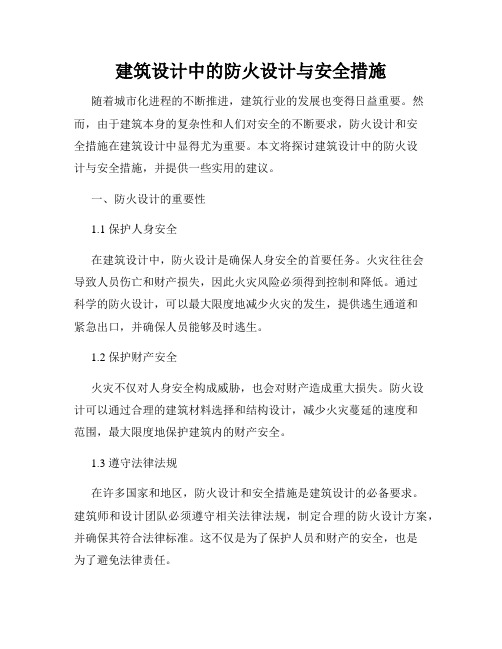 建筑设计中的防火设计与安全措施

随着城市化进程的不断推进，建筑行业的发展也变得日益重要。然而，由于建筑本身的复杂性和人们对安全的不断要求，防火设计和安全措施在建筑设计中显得尤为重要。本文将探讨建筑设计中的防火设计与安全措施，并提供一些实用的建议。

一、防火设计的重要性

1.1 保护人身安全

在建筑设计中，防火设计是确保人身安全的首要任务。火灾往往会导致人员伤亡和财产损失，因此火灾风险必须得到控制和降低。通过科学的防火设计，可以最大限度地减少火灾的发生，提供逃生通道和紧急出口，并确保人员能够及时逃生。

1.2 保护财产安全

火灾不仅对人身安全构成威胁，也会对财产造成重大损失。防火设计可以通过合理的建筑材料选择和结构设计，减少火灾蔓延的速度和范围，最大限度地保护建筑内的财产安全。

1.3 遵守法律法规

在许多国家和地区，防火设计和安全措施是建筑设计的必备要求。建筑师和设计团队必须遵守相关法律法规，制定合理的防火设计方案，并确保其符合法律标准。这不仅是为了保护人员和财产的安全，也是为了避免法律责任。